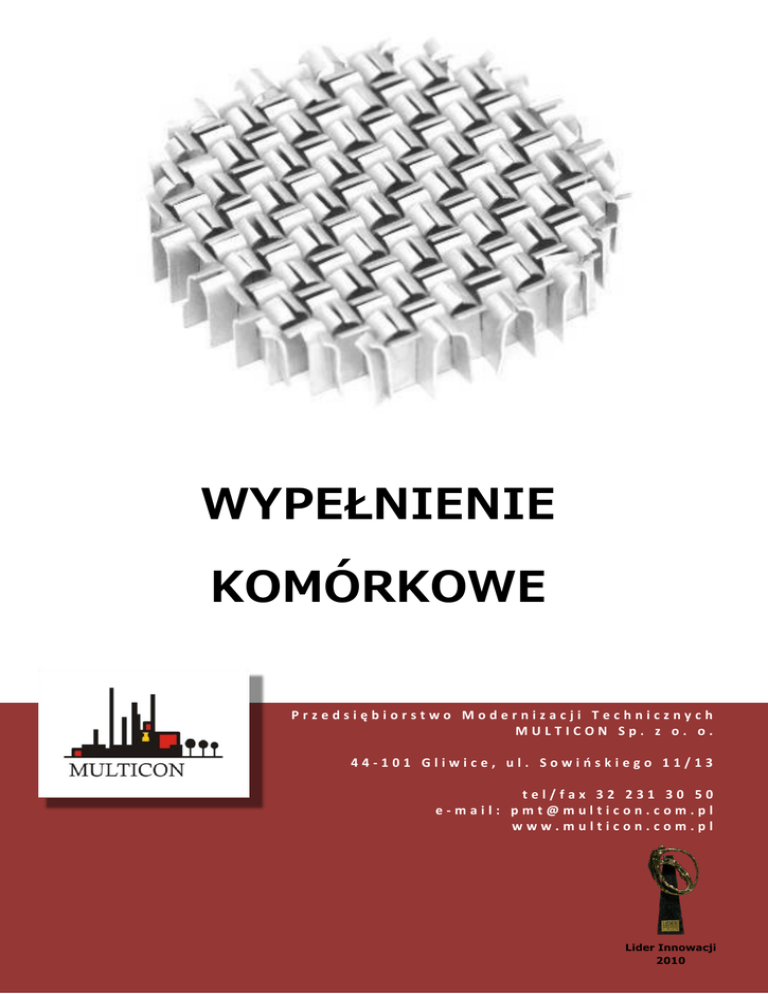 WYPEŁNIENIE

KOMÓRKOWE

MULTICON

Przedsiębiorstwo Modernizacji Technicznych
MULTICON Sp. z o. o.

44-101 Gliwice, ul. Sowińskiego 11/13

tel/fax 32 231 30 50
e-mail: pmt@multicon.com.pl
www.multicon.com.pl

Lider Innowacji
2010